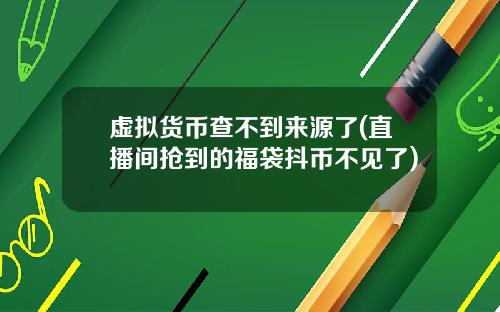 虚拟货币查不到来源了(直播间抢到的福袋抖币不见了)